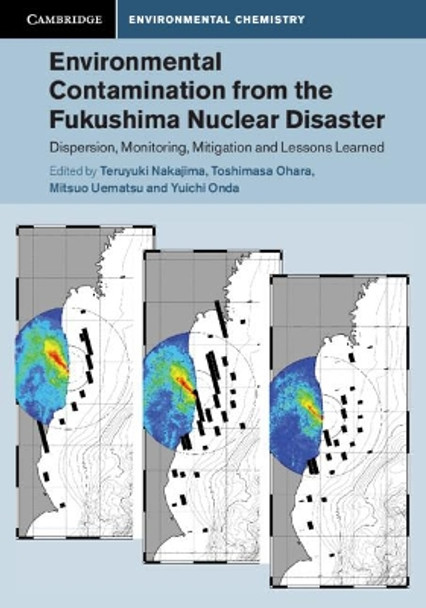 CAMBRIDGE

ENVIRONMENTAL CHEMISTRY

Environmental Contamination from the Fukushima Nuclear Disaster

Dispersion, Monitoring, Mitigation and Lessons Learned

Edited by Teruyuki Nakajima, Toshimasa Ohara, Mitsuo Uematsu and Yuichi Onda